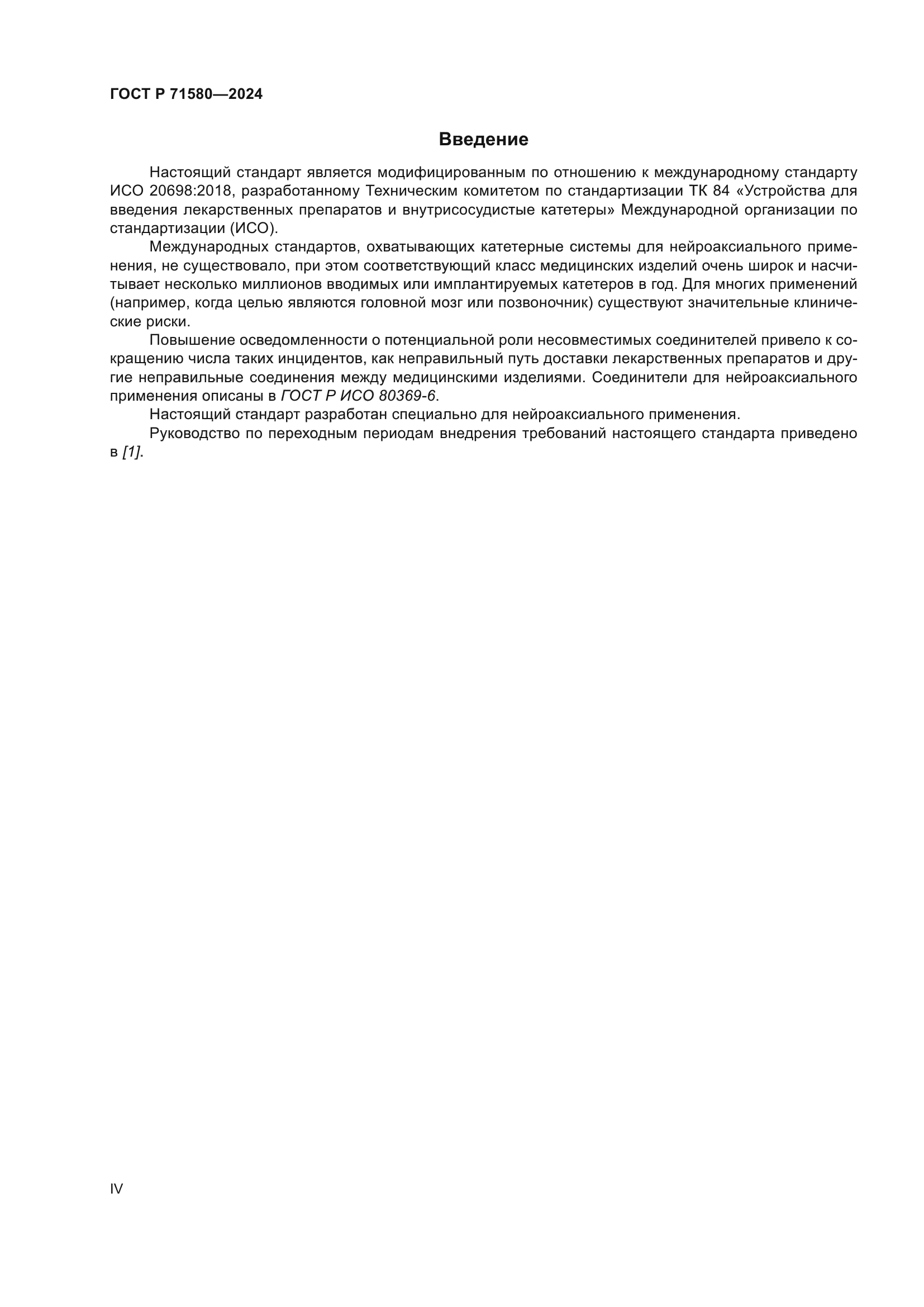 ГОСТ Р 71580—2024

Введение

Настоящий стандарт является модифицированным по отношению к международному стандарту ИСО 20698:2018, разработанному Техническим комитетом по стандартизации ТК 84 «Устройства для введения лекарственных препаратов и внутрисосудистые катетеры» Международной организации по стандартизации (ИСО).

Международных стандартов, охватывающих катетерные системы для нейроаксиального применения, не существовало, при этом соответствующий класс медицинских изделий очень широк и насчитывает несколько миллионов вводимых или имплантируемых катетеров в год. Для многих применений (например, когда целью являются головной мозг или позвоночник) существуют значительные клинические риски.

Повышение осведомленности о потенциальной роли несовместимых соединителей привело к сокращению числа таких инцидентов, как неправильный путь доставки лекарственных препаратов и другие неправильные соединения между медицинскими изделиями. Соединители для нейроаксиального применения описаны в ГОСТ Р ИСО 80369-6.

Настоящий стандарт разработан специально для нейроаксиального применения.

Руководство по переходным периодам внедрения требований настоящего стандарта приведено в [1].

IV